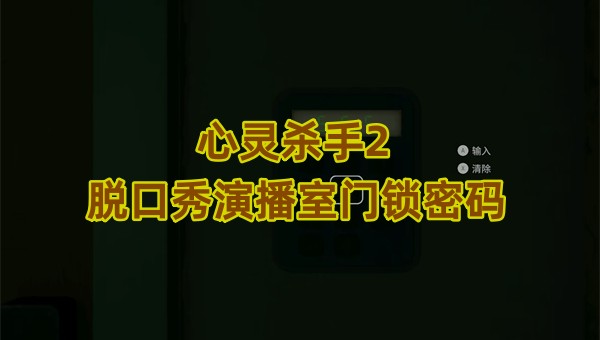 心灵杀手2
脱口秀演播室门锁密码

A 输入
X 清除